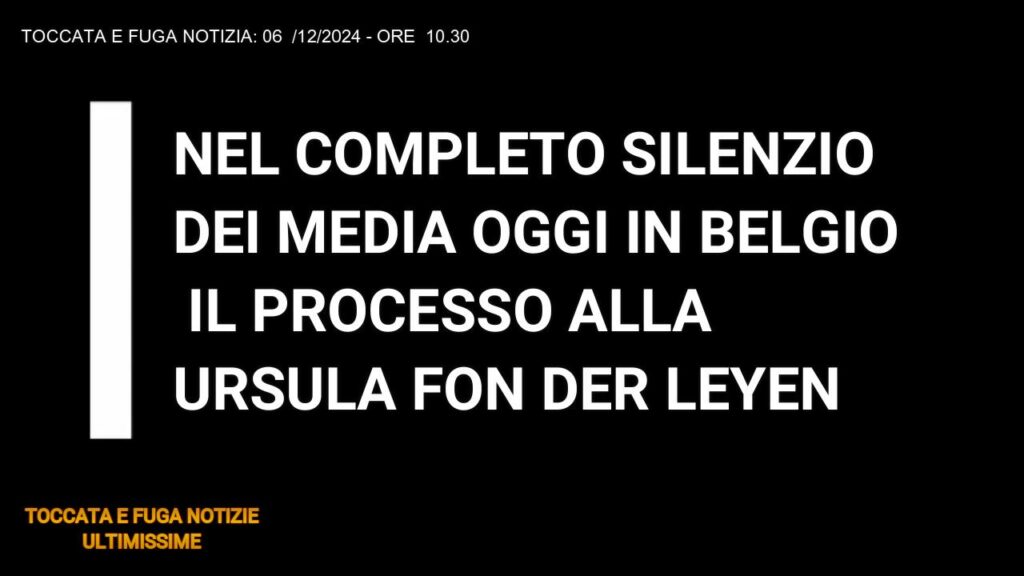 TOCCATA E FUGA NOTIZIA: 06 /12/2024 - ORE 10.30

NEL COMPLETO SILENZIO DEI MEDIA OGGI IN BELGIO IL PROCESSO ALLA URSULA FON DER LEYEN

TOCCATA E FUGA NOTIZIE ULTIMISSIME